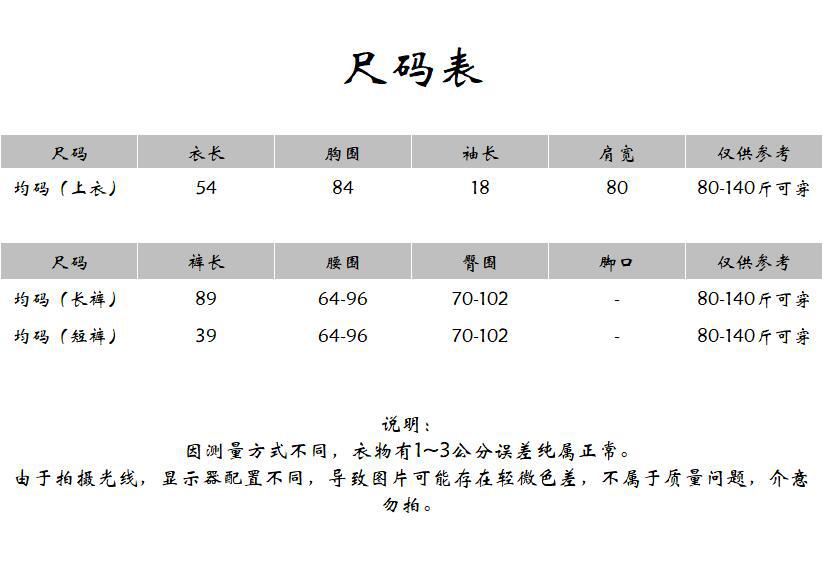 尺码表

| 尺码 | 衣长 | 胸围 | 袖长 | 肩宽 | 仅供参考 |
|---|---|---|---|---|---|
| 均码（上衣） | 54 | 84 | 18 | 80 | 80-140斤可穿 |

| 尺码 | 裤长 | 腰围 | 臀围 | 脚口 | 仅供参考 |
|---|---|---|---|---|---|
| 均码（长裤） | 89 | 64-96 | 70-102 | - | 80-140斤可穿 |
| 均码（短裤） | 39 | 64-96 | 70-102 | - | 80-140斤可穿 |

说明：
因测量方式不同，衣物有1~3公分误差纯属正常。
由于拍摄光线，显示器配置不同，导致图片可能存在轻微色差，不属于质量问题，介意勿拍。